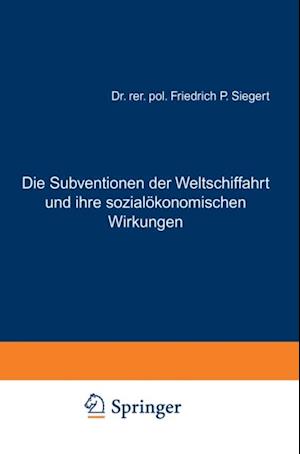 Dr. rer. pol. Friedrich P. Siegert

Die Subventionen der Weltschiffahrt und ihre sozialökonomischen Wirkungen

Springer